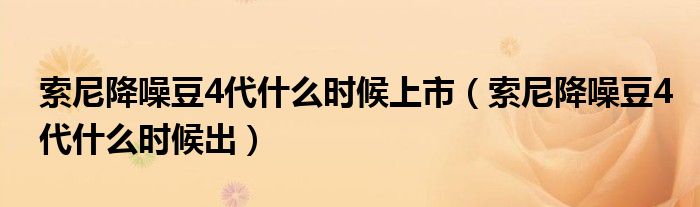 索尼降噪豆4代什么时候上市（索尼降噪豆4代什么时候出）